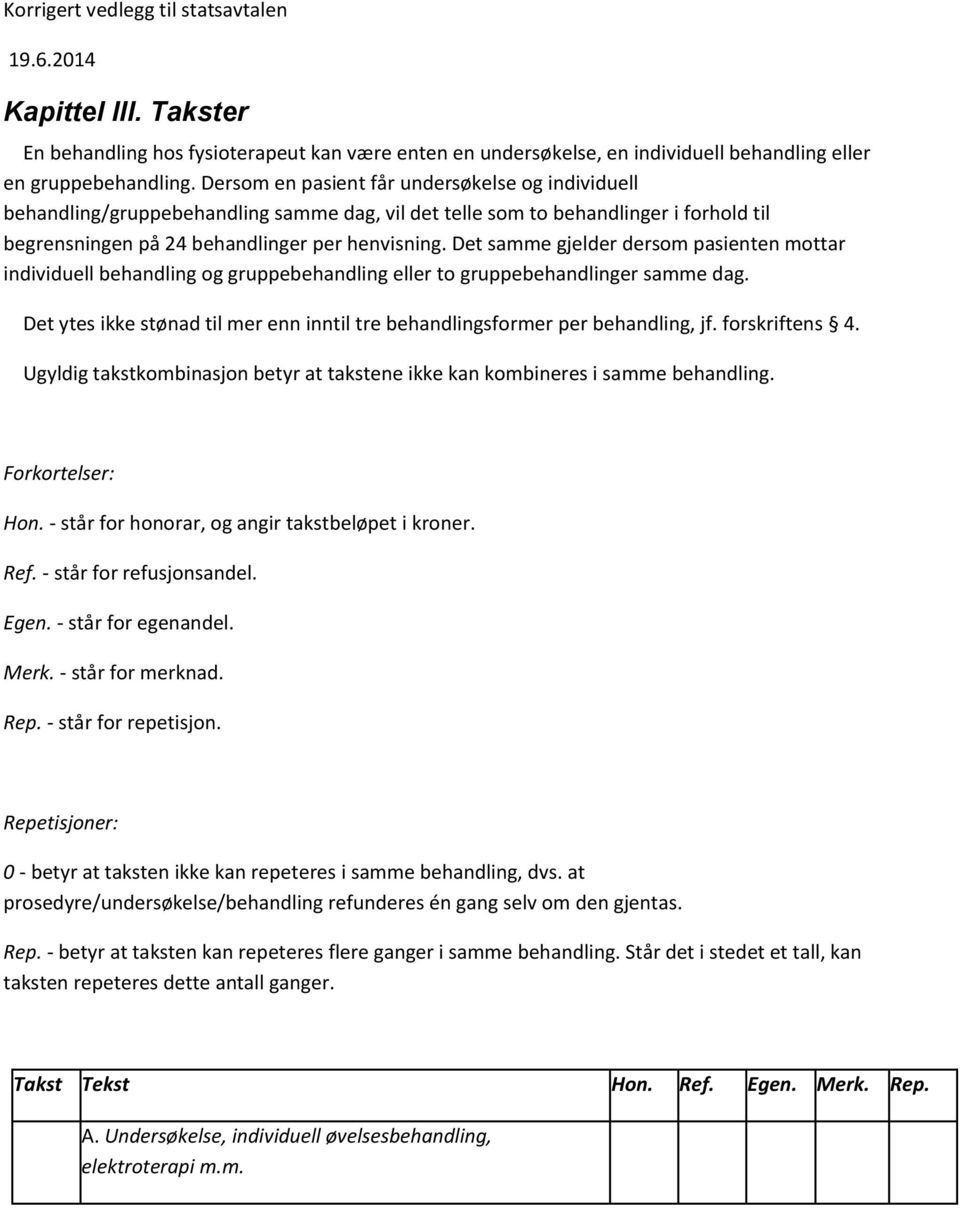 Korrigert vedlegg til statsavtalen

19.6.2014

Kapittel III. Takster

En behandling hos fysioterapeut kan være enten en undersøkelse, en individuell behandling eller en gruppebehandling. Dersom en pasient får undersøkelse og individuell behandling/gruppebehandling samme dag, vil det telle som to behandlinger i forhold til begrensningen på 24 behandlinger per henvisning. Det samme gjelder dersom pasienten mottar individuell behandling og gruppebehandling eller to gruppebehandlinger samme dag.

Det ytes ikke stønad til mer enn inntil tre behandlingsformer per behandling, jf. forskriftens § 4.

Ugyldig takstkombinasjon betyr at takstene ikke kan kombineres i samme behandling.

Forkortelser:

Hon. - står for honorar, og angir takstbeløpet i kroner.

Ref. - står for refusjonsandel.

Egen. - står for egenandel.

Merk. - står for merknad.

Rep. - står for repetisjon.

Repetisjoner:

0 - betyr at taksten ikke kan repeteres i samme behandling, dvs. at prosedyre/undersøkelse/behandling refunderes én gang selv om den gjentas.

Rep. - betyr at taksten kan repeteres flere ganger i samme behandling. Står det i stedet et tall, kan taksten repeteres dette antall ganger.

| Takst | Tekst | Hon. | Ref. | Egen. | Merk. | Rep. |
|---|---|---|---|---|---|---|
| | A. Undersøkelse, individuell øvelsesbehandling, elektroterapi m.m. | | | | | |